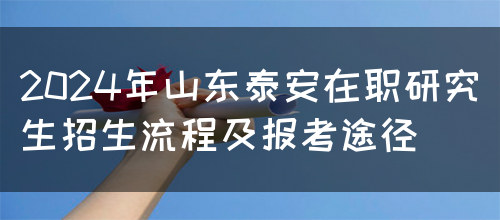 2024年山东泰安在职研究生招生流程及报考途径